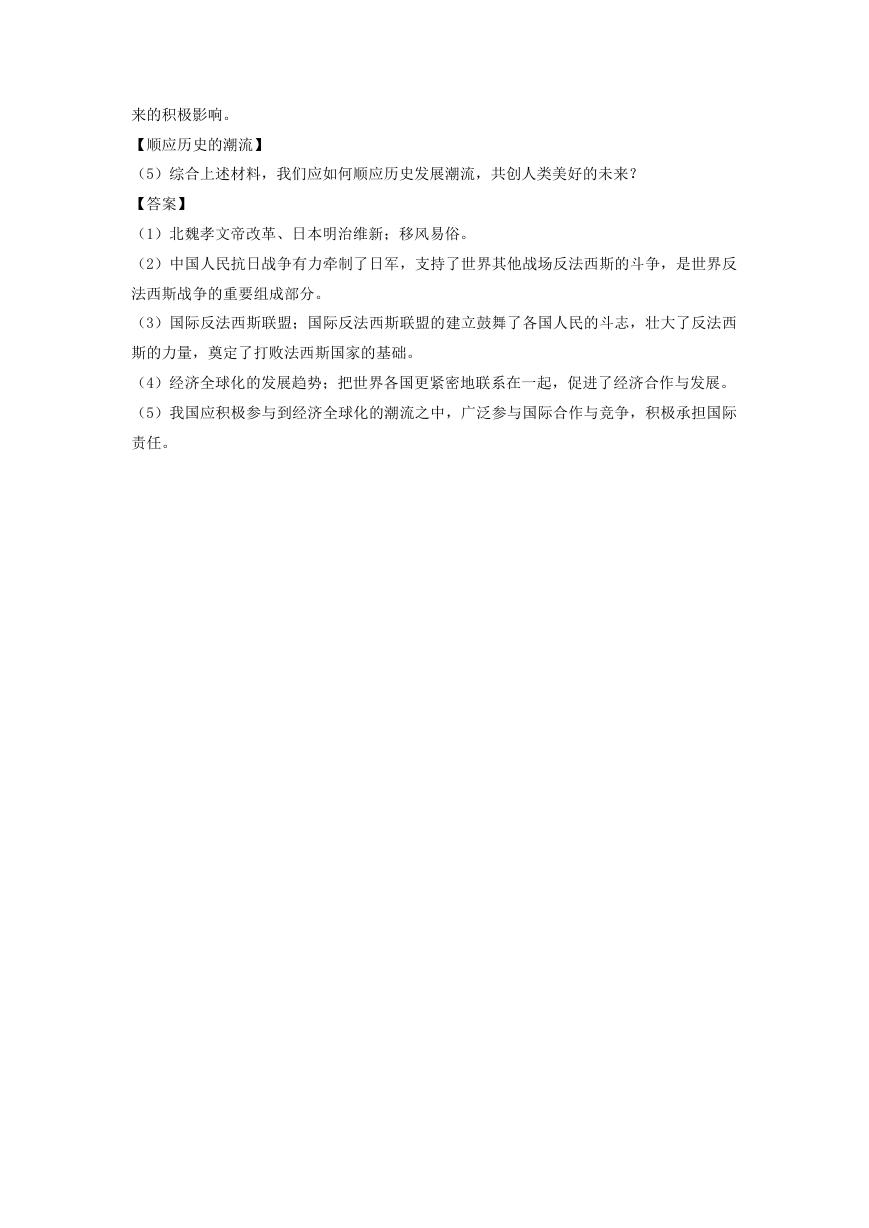 来的积极影响。

【顺应历史的潮流】

（5）综合上述材料，我们应如何顺应历史发展潮流，共创人类美好的未来？

【答案】

（1）北魏孝文帝改革、日本明治维新；移风易俗。

（2）中国人民抗日战争有力牵制了日军，支持了世界其他战场反法西斯的斗争，是世界反法西斯战争的重要组成部分。

（3）国际反法西斯联盟；国际反法西斯联盟的建立鼓舞了各国人民的斗志，壮大了反法西斯的力量，奠定了打败法西斯国家的基础。

（4）经济全球化的发展趋势；把世界各国更紧密地联系在一起，促进了经济合作与发展。

（5）我国应积极参与到经济全球化的潮流之中，广泛参与国际合作与竞争，积极承担国际责任。